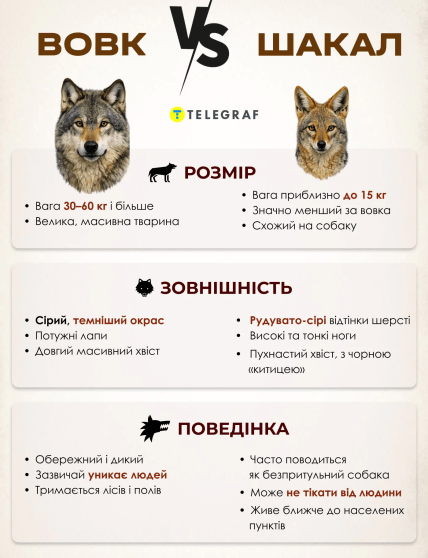 ВОВК VS ШАКАЛ

TELEGRAF

РОЗМІР

• Вага 30–60 кг і більше
• Велика, масивна тварина

• Вага приблизно до 15 кг
• Значно менший за вовка
• Схожий на собаку

ЗОВНІШНІСТЬ

• Сірий, темніший окрас
• Потужні лапи
• Довгий масивний хвіст

• Рудувато-сірі відтінки шерсті
• Високі та тонкі ноги
• Пухнастий хвіст, з чорною «китицею»

ПОВЕДІНКА

• Обережний і дикий
• Зазвичай уникає людей
• Тримається лісів і полів

• Часто поводиться як безпритульний собака
• Може не тікати від людини
• Живе ближче до населених пунктів